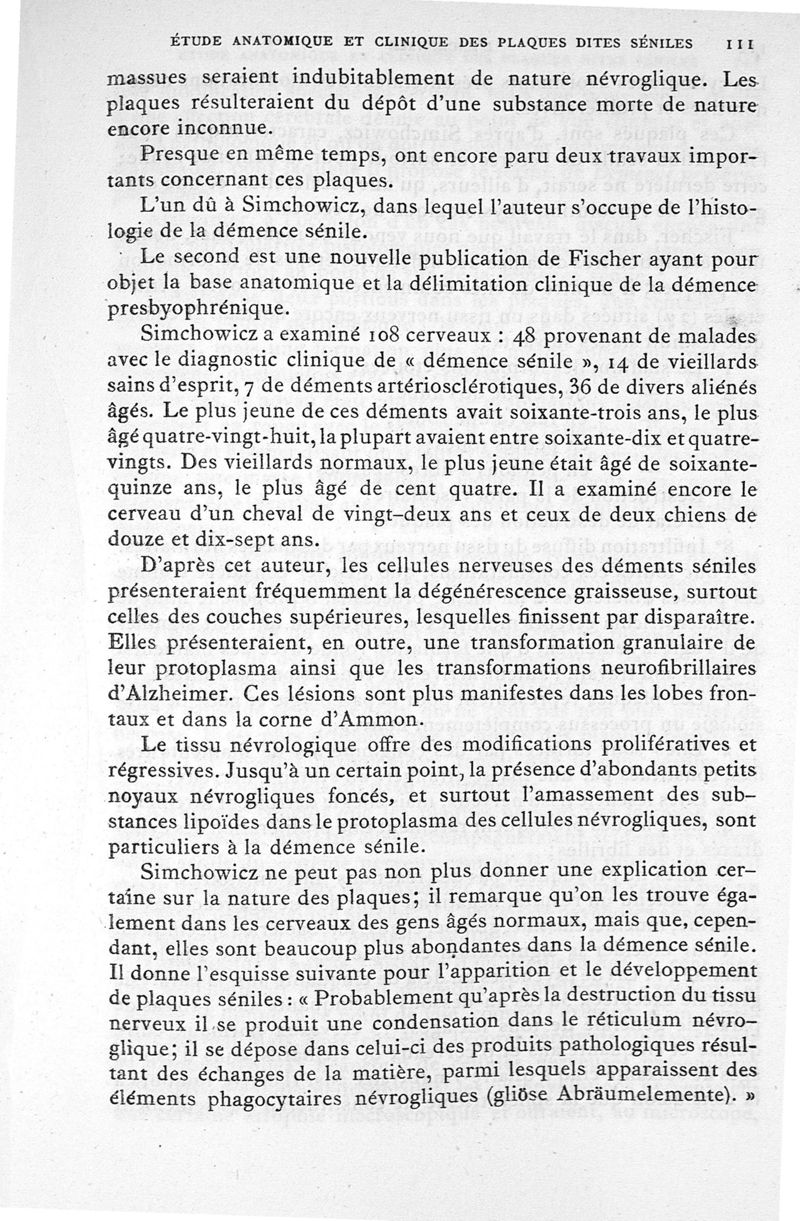 ÉTUDE ANATOMIQUE ET CLINIQUE DES PLAQUES DITES SÉNILES 111

massues seraient indubitablement de nature névroglique. Les plaques résulteraient du dépôt d'une substance morte de nature encore inconnue.

Presque en même temps, ont encore paru deux travaux importants concernant ces plaques.

L'un dû à Simchowicz, dans lequel l'auteur s'occupe de l'histologie de la démence sénile.

Le second est une nouvelle publication de Fischer ayant pour objet la base anatomique et la délimitation clinique de la démence presbyophrénique.

Simchowicz a examiné 108 cerveaux : 48 provenant de malades avec le diagnostic clinique de « démence sénile », 14 de vieillards sains d'esprit, 7 de déments artériosclérotiques, 36 de divers aliénés âgés. Le plus jeune de ces déments avait soixante-trois ans, le plus âgé quatre-vingt-huit, la plupart avaient entre soixante-dix et quatre-vingts. Des vieillards normaux, le plus jeune était âgé de soixante-quinze ans, le plus âgé de cent quatre. Il a examiné encore le cerveau d'un cheval de vingt-deux ans et ceux de deux chiens de douze et dix-sept ans.

D'après cet auteur, les cellules nerveuses des déments séniles présenteraient fréquemment la dégénérescence graisseuse, surtout celles des couches supérieures, lesquelles finissent par disparaître. Elles présenteraient, en outre, une transformation granulaire de leur protoplasma ainsi que les transformations neurofibrillaires d'Alzheimer. Ces lésions sont plus manifestes dans les lobes frontaux et dans la corne d'Ammon.

Le tissu névrologique offre des modifications prolifératives et régressives. Jusqu'à un certain point, la présence d'abondants petits noyaux névrogliques foncés, et surtout l'amassement des substances lipoïdes dans le protoplasma des cellules névrogliques, sont particuliers à la démence sénile.

Simchowicz ne peut pas non plus donner une explication certaine sur la nature des plaques; il remarque qu'on les trouve également dans les cerveaux des gens âgés normaux, mais que, cependant, elles sont beaucoup plus abondantes dans la démence sénile. Il donne l'esquisse suivante pour l'apparition et le développement de plaques séniles : « Probablement qu'après la destruction du tissu nerveux il se produit une condensation dans le réticulum névroglique; il se dépose dans celui-ci des produits pathologiques résultant des échanges de la matière, parmi lesquels apparaissent des éléments phagocytaires névrogliques (gliöse Abräumelemente). »